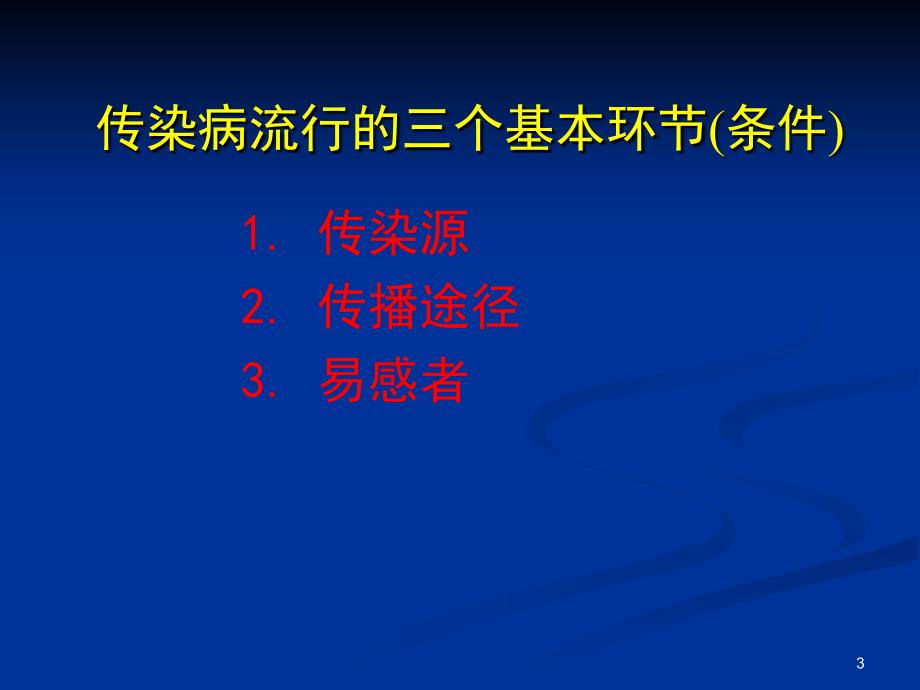 传染病流行的三个基本环节(条件)

1. 传染源
2. 传播途径
3. 易感者

3